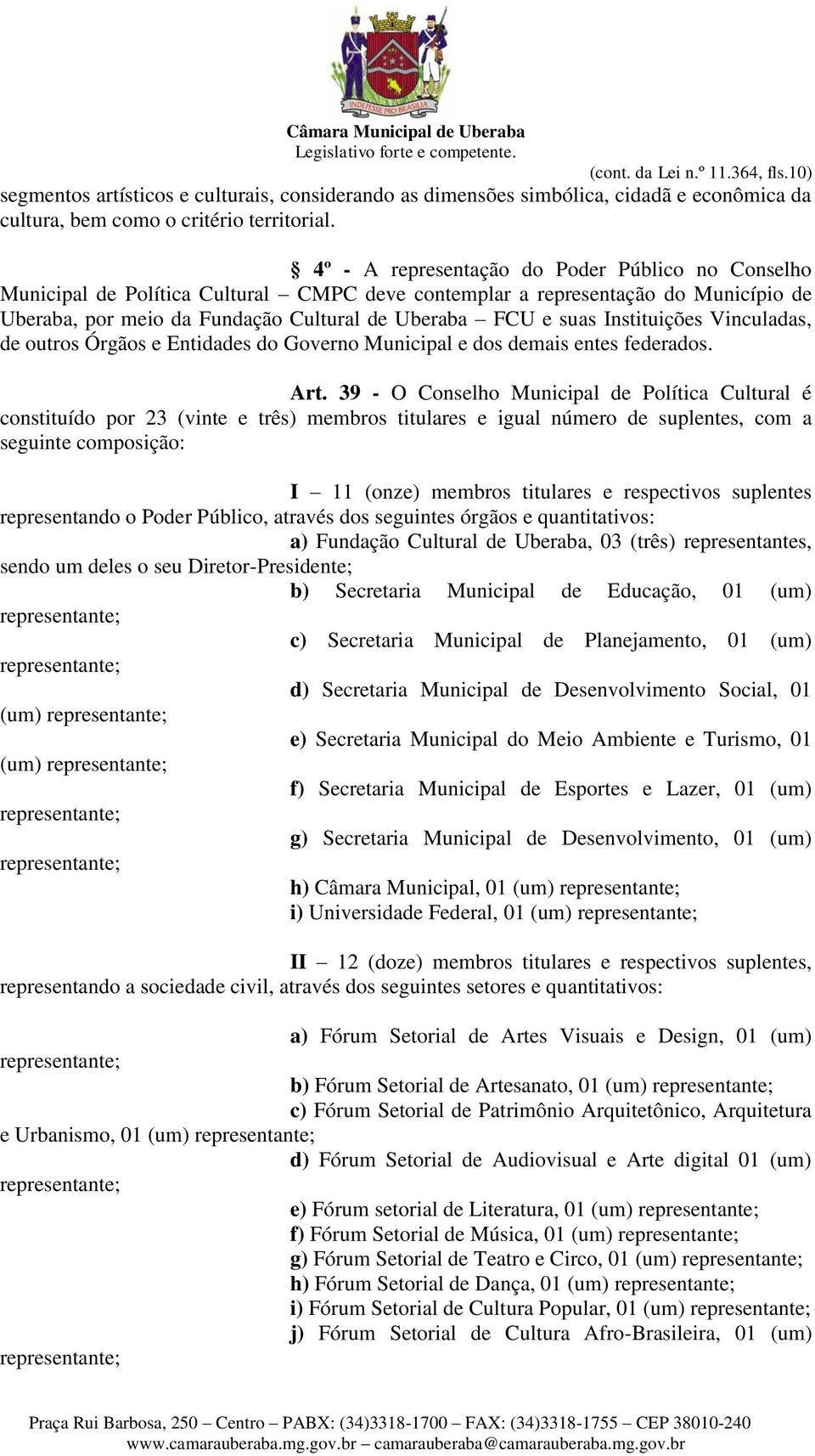 INDEFESSE PRO BRASILIA

Câmara Municipal de Uberaba
Legislativo forte e competente.

(cont. da Lei n.º 11.364, fls.10)

segmentos artísticos e culturais, considerando as dimensões simbólica, cidadã e econômica da cultura, bem como o critério territorial.

§ 4º - A representação do Poder Público no Conselho Municipal de Política Cultural – CMPC deve contemplar a representação do Município de Uberaba, por meio da Fundação Cultural de Uberaba – FCU e suas Instituições Vinculadas, de outros Órgãos e Entidades do Governo Municipal e dos demais entes federados.

Art. 39 - O Conselho Municipal de Política Cultural é constituído por 23 (vinte e três) membros titulares e igual número de suplentes, com a seguinte composição:

I – 11 (onze) membros titulares e respectivos suplentes representando o Poder Público, através dos seguintes órgãos e quantitativos:

a) Fundação Cultural de Uberaba, 03 (três) representantes, sendo um deles o seu Diretor-Presidente;

b) Secretaria Municipal de Educação, 01 (um) representante;

c) Secretaria Municipal de Planejamento, 01 (um) representante;

d) Secretaria Municipal de Desenvolvimento Social, 01 (um) representante;

e) Secretaria Municipal do Meio Ambiente e Turismo, 01 (um) representante;

f) Secretaria Municipal de Esportes e Lazer, 01 (um) representante;

g) Secretaria Municipal de Desenvolvimento, 01 (um) representante;

h) Câmara Municipal, 01 (um) representante;

i) Universidade Federal, 01 (um) representante;

II – 12 (doze) membros titulares e respectivos suplentes, representando a sociedade civil, através dos seguintes setores e quantitativos:

a) Fórum Setorial de Artes Visuais e Design, 01 (um) representante;

b) Fórum Setorial de Artesanato, 01 (um) representante;

c) Fórum Setorial de Patrimônio Arquitetônico, Arquitetura e Urbanismo, 01 (um) representante;

d) Fórum Setorial de Audiovisual e Arte digital 01 (um) representante;

e) Fórum setorial de Literatura, 01 (um) representante;

f) Fórum Setorial de Música, 01 (um) representante;

g) Fórum Setorial de Teatro e Circo, 01 (um) representante;

h) Fórum Setorial de Dança, 01 (um) representante;

i) Fórum Setorial de Cultura Popular, 01 (um) representante;

j) Fórum Setorial de Cultura Afro-Brasileira, 01 (um) representante;

Praça Rui Barbosa, 250 – Centro – PABX: (34)3318-1700 – FAX: (34)3318-1755 – CEP 38010-240
www.camarauberaba.mg.gov.br – camarauberaba@camarauberaba.mg.gov.br